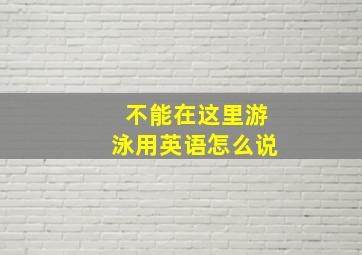 不能在这里游泳用英语怎么说